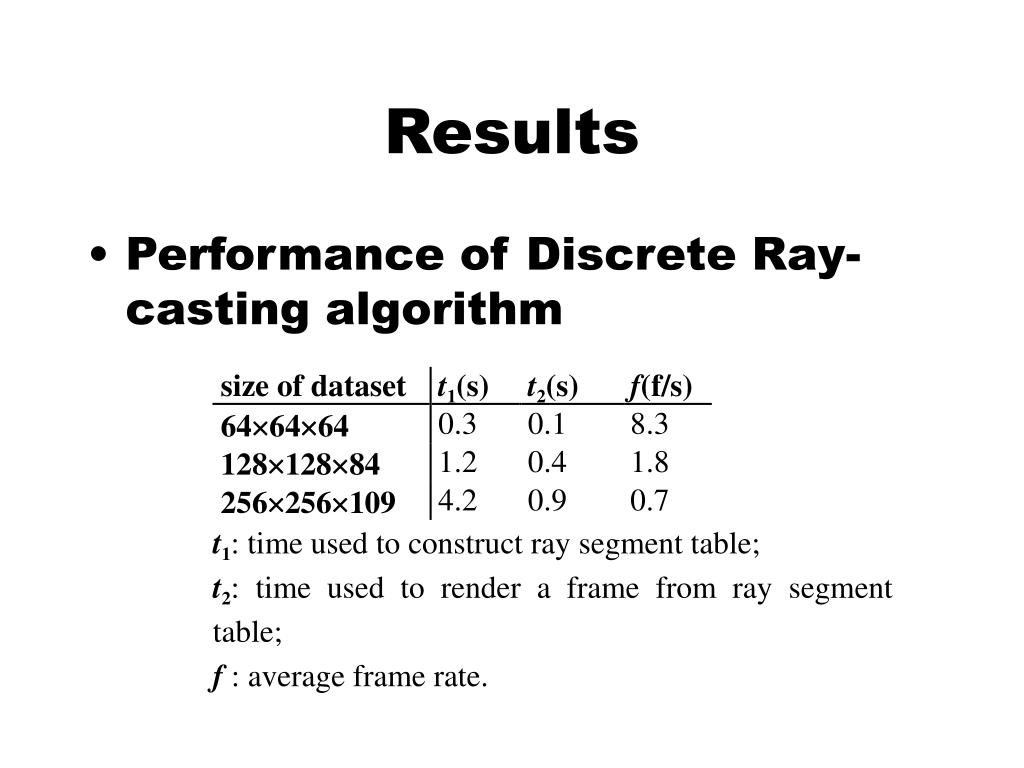 Results

• Performance of Discrete Ray-casting algorithm

| size of dataset | $t_1$(s) | $t_2$(s) | $f$(f/s) |
|---|---|---|---|
| 64×64×64 | 0.3 | 0.1 | 8.3 |
| 128×128×84 | 1.2 | 0.4 | 1.8 |
| 256×256×109 | 4.2 | 0.9 | 0.7 |

$t_1$: time used to construct ray segment table;

$t_2$: time used to render a frame from ray segment table;

$f$ : average frame rate.